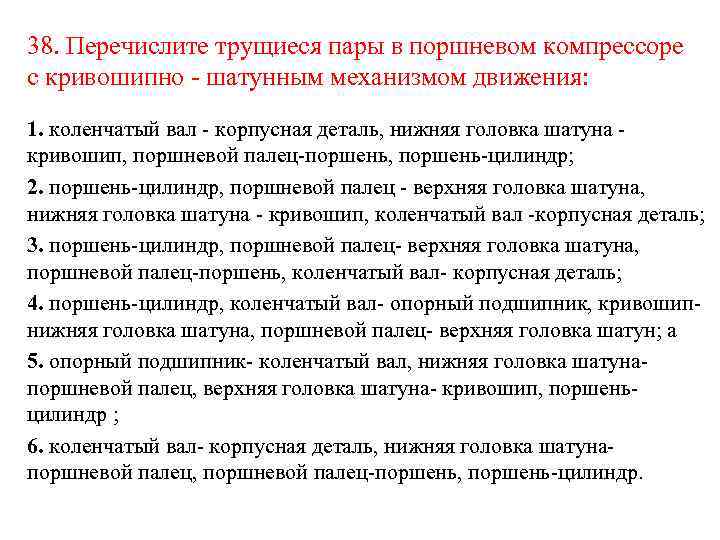 38. Перечислите трущиеся пары в поршневом компрессоре с кривошипно - шатунным механизмом движения:

1. коленчатый вал - корпусная деталь, нижняя головка шатуна - кривошип, поршневой палец-поршень, поршень-цилиндр;

2. поршень-цилиндр, поршневой палец - верхняя головка шатуна, нижняя головка шатуна - кривошип, коленчатый вал -корпусная деталь;

3. поршень-цилиндр, поршневой палец- верхняя головка шатуна, поршневой палец-поршень, коленчатый вал- корпусная деталь;

4. поршень-цилиндр, коленчатый вал- опорный подшипник, кривошип-нижняя головка шатуна, поршневой палец- верхняя головка шатун; а

5. опорный подшипник- коленчатый вал, нижняя головка шатуна-поршневой палец, верхняя головка шатуна- кривошип, поршень-цилиндр ;

6. коленчатый вал- корпусная деталь, нижняя головка шатуна-поршневой палец, поршневой палец-поршень, поршень-цилиндр.